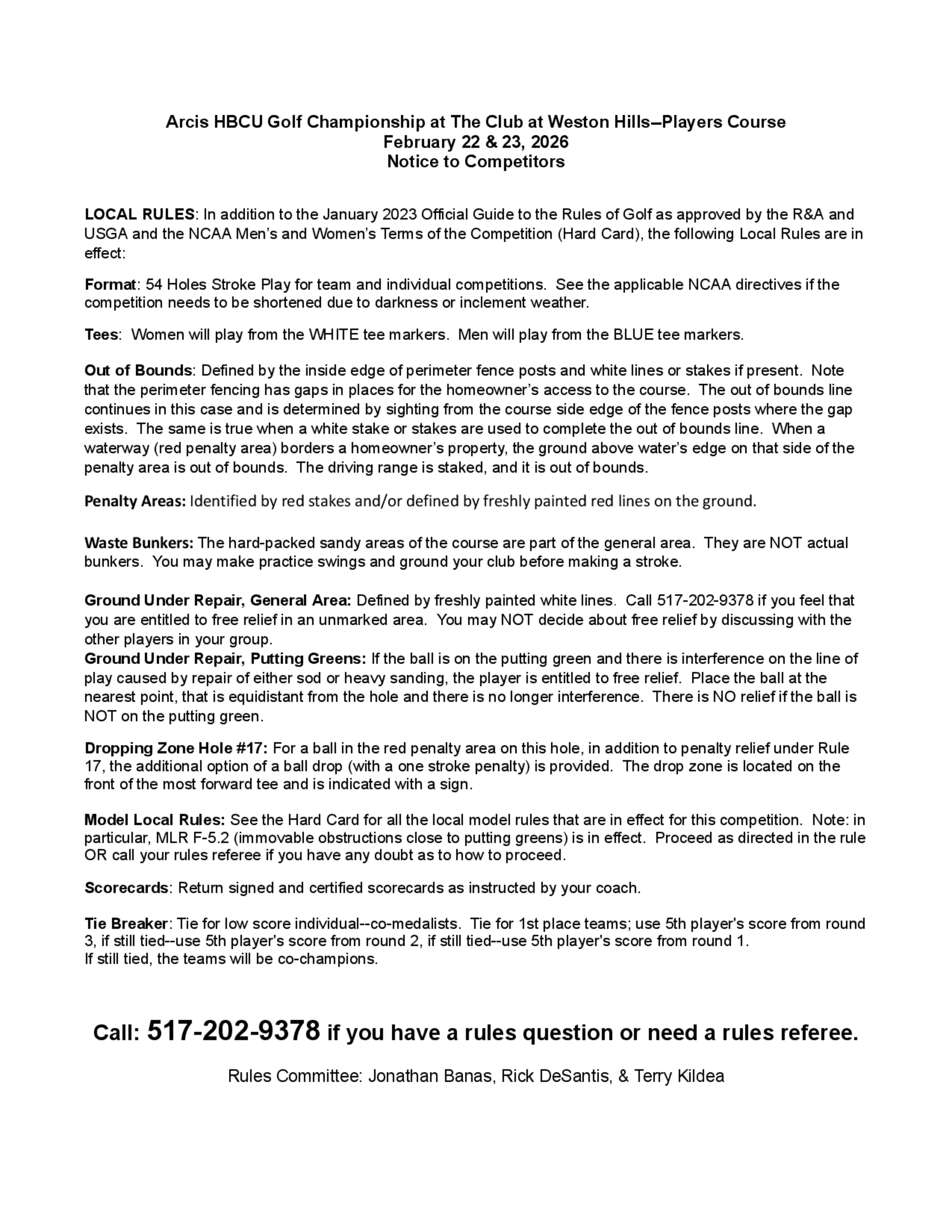 Arcis HBCU Golf Championship at The Club at Weston Hills–Players Course
February 22 & 23, 2026
Notice to Competitors

LOCAL RULES: In addition to the January 2023 Official Guide to the Rules of Golf as approved by the R&A and USGA and the NCAA Men's and Women's Terms of the Competition (Hard Card), the following Local Rules are in effect:

Format: 54 Holes Stroke Play for team and individual competitions. See the applicable NCAA directives if the competition needs to be shortened due to darkness or inclement weather.

Tees: Women will play from the WHITE tee markers. Men will play from the BLUE tee markers.

Out of Bounds: Defined by the inside edge of perimeter fence posts and white lines or stakes if present. Note that the perimeter fencing has gaps in places for the homeowner's access to the course. The out of bounds line continues in this case and is determined by sighting from the course side edge of the fence posts where the gap exists. The same is true when a white stake or stakes are used to complete the out of bounds line. When a waterway (red penalty area) borders a homeowner's property, the ground above water's edge on that side of the penalty area is out of bounds. The driving range is staked, and it is out of bounds.

Penalty Areas: Identified by red stakes and/or defined by freshly painted red lines on the ground.

Waste Bunkers: The hard-packed sandy areas of the course are part of the general area. They are NOT actual bunkers. You may make practice swings and ground your club before making a stroke.

Ground Under Repair, General Area: Defined by freshly painted white lines. Call 517-202-9378 if you feel that you are entitled to free relief in an unmarked area. You may NOT decide about free relief by discussing with the other players in your group.
Ground Under Repair, Putting Greens: If the ball is on the putting green and there is interference on the line of play caused by repair of either sod or heavy sanding, the player is entitled to free relief. Place the ball at the nearest point, that is equidistant from the hole and there is no longer interference. There is NO relief if the ball is NOT on the putting green.

Dropping Zone Hole #17: For a ball in the red penalty area on this hole, in addition to penalty relief under Rule 17, the additional option of a ball drop (with a one stroke penalty) is provided. The drop zone is located on the front of the most forward tee and is indicated with a sign.

Model Local Rules: See the Hard Card for all the local model rules that are in effect for this competition. Note: in particular, MLR F-5.2 (immovable obstructions close to putting greens) is in effect. Proceed as directed in the rule OR call your rules referee if you have any doubt as to how to proceed.

Scorecards: Return signed and certified scorecards as instructed by your coach.

Tie Breaker: Tie for low score individual--co-medalists. Tie for 1st place teams; use 5th player's score from round 3, if still tied--use 5th player's score from round 2, if still tied--use 5th player's score from round 1.
If still tied, the teams will be co-champions.

Call: 517-202-9378 if you have a rules question or need a rules referee.

Rules Committee: Jonathan Banas, Rick DeSantis, & Terry Kildea